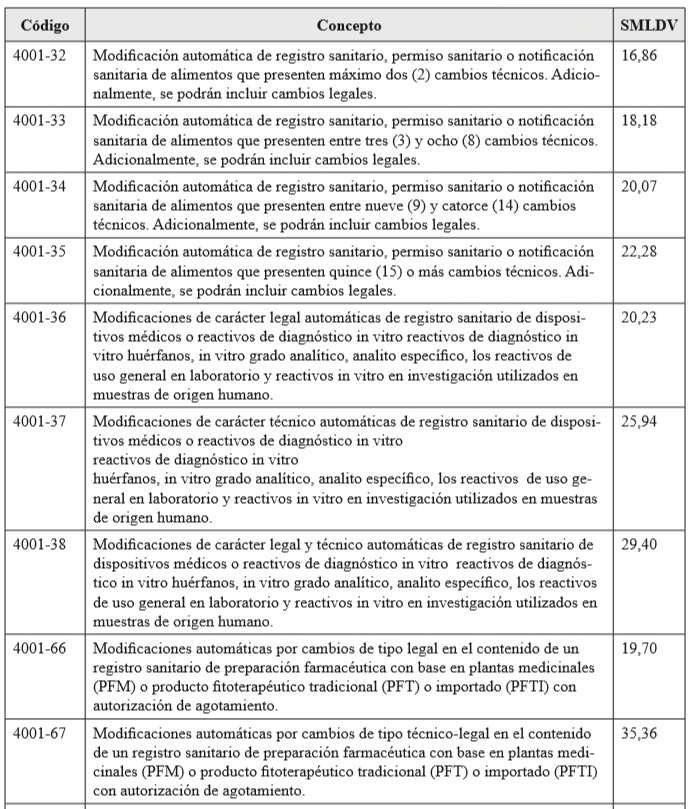 | Código | Concepto | SMLDV |
|---|---|---|
| 4001-32 | Modificación automática de registro sanitario, permiso sanitario o notificación sanitaria de alimentos que presenten máximo dos (2) cambios técnicos. Adicionalmente, se podrán incluir cambios legales. | 16,86 |
| 4001-33 | Modificación automática de registro sanitario, permiso sanitario o notificación sanitaria de alimentos que presenten entre tres (3) y ocho (8) cambios técnicos. Adicionalmente, se podrán incluir cambios legales. | 18,18 |
| 4001-34 | Modificación automática de registro sanitario, permiso sanitario o notificación sanitaria de alimentos que presenten entre nueve (9) y catorce (14) cambios técnicos. Adicionalmente, se podrán incluir cambios legales. | 20,07 |
| 4001-35 | Modificación automática de registro sanitario, permiso sanitario o notificación sanitaria de alimentos que presenten quince (15) o más cambios técnicos. Adicionalmente, se podrán incluir cambios legales. | 22,28 |
| 4001-36 | Modificaciones de carácter legal automáticas de registro sanitario de dispositivos médicos o reactivos de diagnóstico in vitro reactivos de diagnóstico in vitro huérfanos, in vitro grado analítico, analito específico, los reactivos de uso general en laboratorio y reactivos in vitro en investigación utilizados en muestras de origen humano. | 20,23 |
| 4001-37 | Modificaciones de carácter técnico automáticas de registro sanitario de dispositivos médicos o reactivos de diagnóstico in vitro reactivos de diagnóstico in vitro huérfanos, in vitro grado analítico, analito específico, los reactivos de uso general en laboratorio y reactivos in vitro en investigación utilizados en muestras de origen humano. | 25,94 |
| 4001-38 | Modificaciones de carácter legal y técnico automáticas de registro sanitario de dispositivos médicos o reactivos de diagnóstico in vitro reactivos de diagnóstico in vitro huérfanos, in vitro grado analítico, analito específico, los reactivos de uso general en laboratorio y reactivos in vitro en investigación utilizados en muestras de origen humano. | 29,40 |
| 4001-66 | Modificaciones automáticas por cambios de tipo legal en el contenido de un registro sanitario de preparación farmacéutica con base en plantas medicinales (PFM) o producto fitoterapéutico tradicional (PFT) o importado (PFTI) con autorización de agotamiento. | 19,70 |
| 4001-67 | Modificaciones automáticas por cambios de tipo técnico-legal en el contenido de un registro sanitario de preparación farmacéutica con base en plantas medicinales (PFM) o producto fitoterapéutico tradicional (PFT) o importado (PFTI) con autorización de agotamiento. | 35,36 |